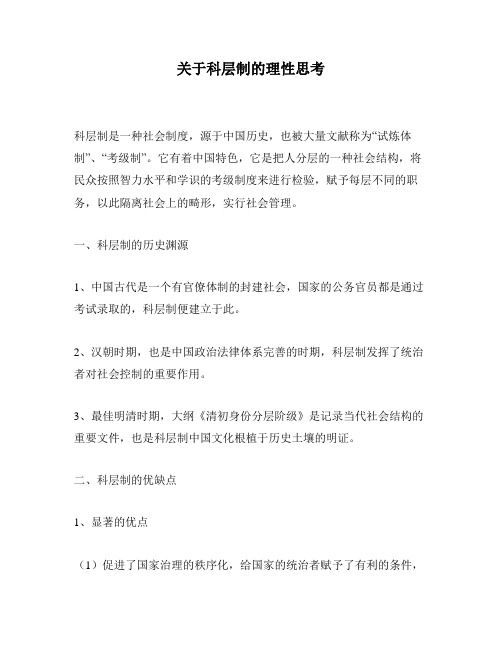 关于科层制的理性思考

科层制是一种社会制度，源于中国历史，也被大量文献称为“试炼体制”、“考级制”。它有着中国特色，它是把人分层的一种社会结构，将民众按照智力水平和学识的考级制度来进行检验，赋予每层不同的职务，以此隔离社会上的畸形，实行社会管理。

一、科层制的历史渊源

1、中国古代是一个有官僚体制的封建社会，国家的公务官员都是通过考试录取的，科层制便建立于此。

2、汉朝时期，也是中国政治法律体系完善的时期，科层制发挥了统治者对社会控制的重要作用。

3、最佳明清时期，大纲《清初身份分层阶级》是记录当代社会结构的重要文件，也是科层制中国文化根植于历史土壤的明证。

二、科层制的优缺点

1、显著的优点

（1）促进了国家治理的秩序化，给国家的统治者赋予了有利的条件，